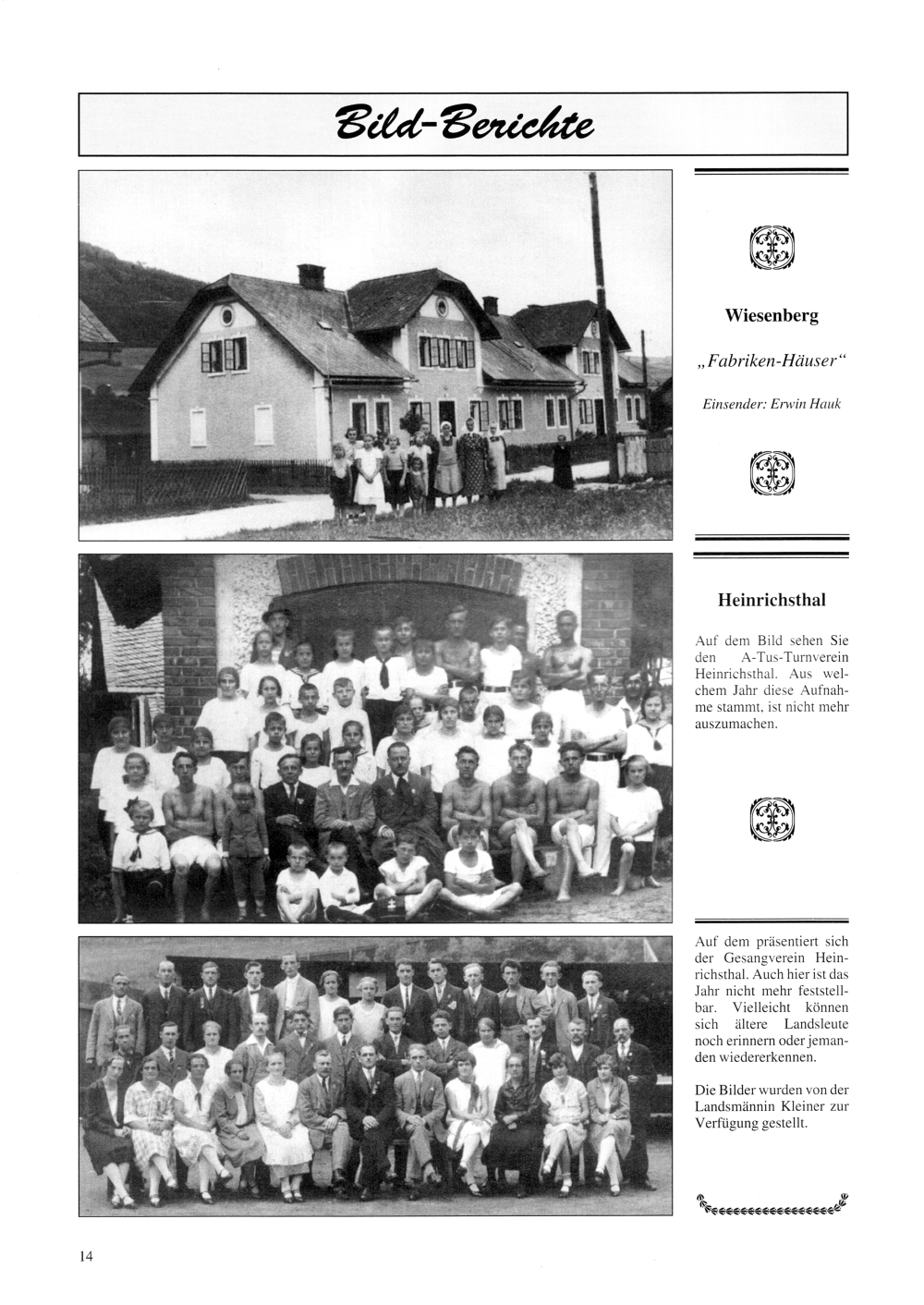 Bild-Berichte

Wiesenberg

„Fabriken-Häuser“

Einsender: Erwin Hauk

Heinrichsthal

Auf dem Bild sehen Sie den A-Tus-Turnverein Heinrichsthal. Aus welchem Jahr diese Aufnahme stammt, ist nicht mehr auszumachen.

Auf dem präsentiert sich der Gesangverein Heinrichsthal. Auch hier ist das Jahr nicht mehr feststellbar. Vielleicht können sich ältere Landsleute noch erinnern oder jemanden wiedererkennen.

Die Bilder wurden von der Landsmännin Kleiner zur Verfügung gestellt.

14